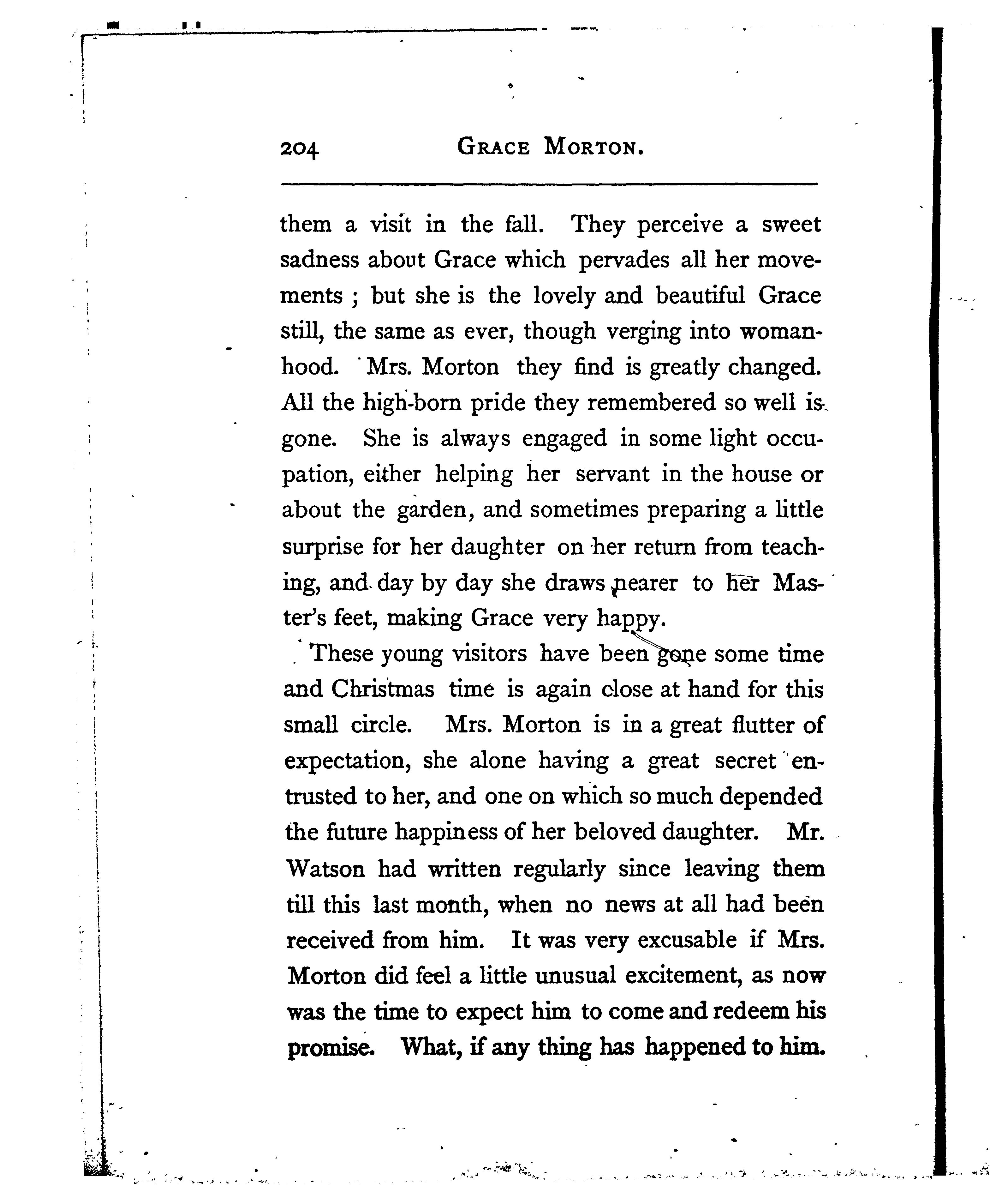 204 GRACE MORTON.

them a visit in the fall. They perceive a sweet sadness about Grace which pervades all her movements ; but she is the lovely and beautiful Grace still, the same as ever, though verging into womanhood. Mrs. Morton they find is greatly changed. All the high-born pride they remembered so well is gone. She is always engaged in some light occupation, either helping her servant in the house or about the garden, and sometimes preparing a little surprise for her daughter on her return from teaching, and day by day she draws nearer to her Master's feet, making Grace very happy.

These young visitors have been gone some time and Christmas time is again close at hand for this small circle. Mrs. Morton is in a great flutter of expectation, she alone having a great secret entrusted to her, and one on which so much depended the future happiness of her beloved daughter. Mr. Watson had written regularly since leaving them till this last month, when no news at all had been received from him. It was very excusable if Mrs. Morton did feel a little unusual excitement, as now was the time to expect him to come and redeem his promise. What, if any thing has happened to him.